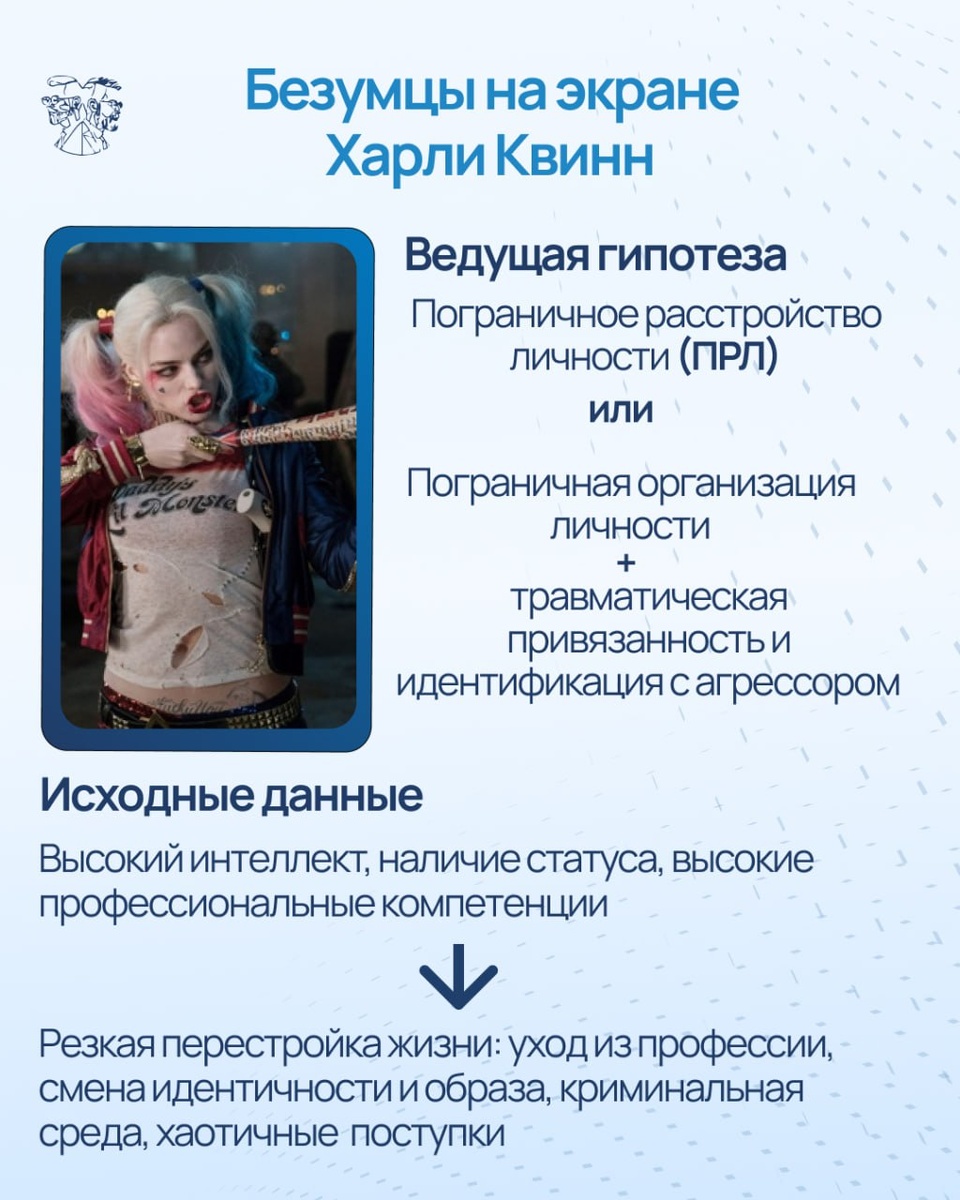 Безумцы на экране
Харли Квинн

Ведущая гипотеза

Пограничное расстройство личности (ПРЛ)

или

Пограничная организация личности
+
травматическая привязанность и идентификация с агрессором

Исходные данные

Высокий интеллект, наличие статуса, высокие профессиональные компетенции

Резкая перестройка жизни: уход из профессии, смена идентичности и образа, криминальная среда, хаотичные поступки